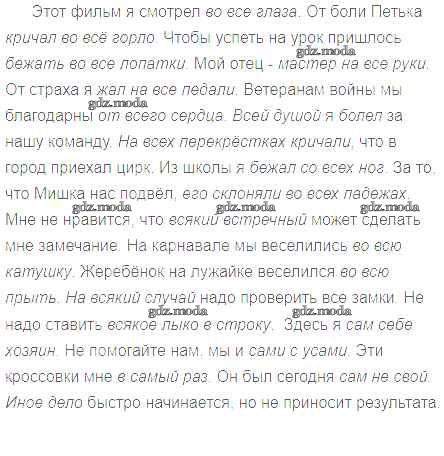 Этот фильм я смотрел во все глаза. От боли Петька кричал во всё горло. Чтобы успеть на урок пришлось бежать во все лопатки. Мой отец - мастер на все руки. От страха я жал на все педали. Ветеранам войны мы благодарны от всего сердца. Всей душой я болел за нашу команду. На всех перекрёстках кричали, что в город приехал цирк. Из школы я бежал со всех ног. За то, что Мишка нас подвёл, его склоняли во всех падежах. Мне не нравится, что всякий встречный может сделать мне замечание. На карнавале мы веселились во всю катушку. Жеребёнок на лужайке веселился во всю прыть. На всякий случай надо проверить все замки. Не надо ставить всякое лыко в строку. Здесь я сам себе хозяин. Не помогайте нам, мы и сами с усами. Эти кроссовки мне в самый раз. Он был сегодня сам не свой. Иное дело быстро начинается, но не приносит результата.

gdz.moda